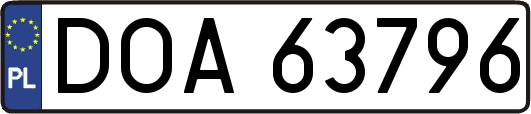 PL
DOA 63796